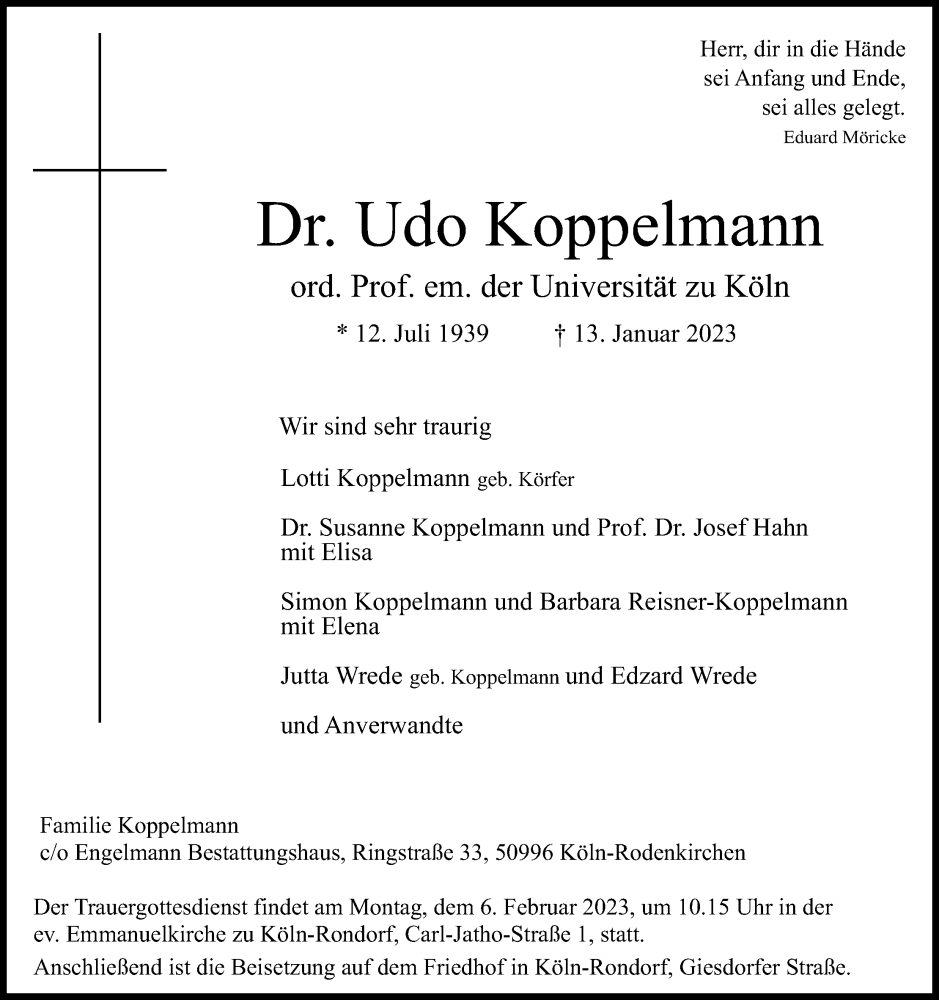 Herr, dir in die Hände
sei Anfang und Ende,
sei alles gelegt.
Eduard Möricke

Dr. Udo Koppelmann

ord. Prof. em. der Universität zu Köln

* 12. Juli 1939 † 13. Januar 2023

Wir sind sehr traurig

Lotti Koppelmann geb. Körfer

Dr. Susanne Koppelmann und Prof. Dr. Josef Hahn
mit Elisa

Simon Koppelmann und Barbara Reisner-Koppelmann
mit Elena

Jutta Wrede geb. Koppelmann und Edzard Wrede

und Anverwandte

Familie Koppelmann
c/o Engelmann Bestattungshaus, Ringstraße 33, 50996 Köln-Rodenkirchen

Der Trauergottesdienst findet am Montag, dem 6. Februar 2023, um 10.15 Uhr in der ev. Emmanuelkirche zu Köln-Rondorf, Carl-Jatho-Straße 1, statt.
Anschließend ist die Beisetzung auf dem Friedhof in Köln-Rondorf, Giesdorfer Straße.